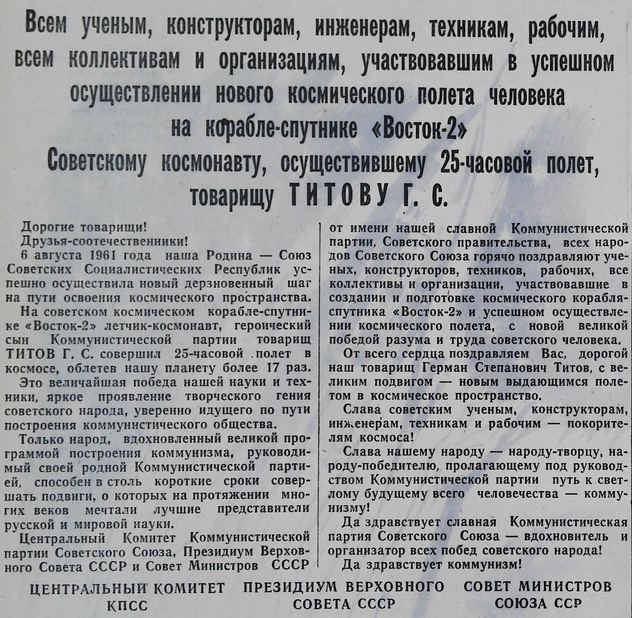 Всем ученым, конструкторам, инженерам, техникам, рабочим, всем коллективам и организациям, участвовавшим в успешном осуществлении нового космического полета человека на корабле-спутнике «Восток-2»
Советскому космонавту, осуществившему 25-часовой полет, товарищу ТИТОВУ Г. С.

Дорогие товарищи!
Друзья-соотечественники!
6 августа 1961 года наша Родина — Союз Советских Социалистических Республик успешно осуществила новый дерзновенный шаг на пути освоения космического пространства.
На советском космическом корабле-спутнике «Восток-2» летчик-космонавт, героический сын Коммунистической партии товарищ ТИТОВ Г. С. совершил 25-часовой полет в космосе, облетев нашу планету более 17 раз.
Это величайшая победа нашей науки и техники, яркое проявление творческого гения советского народа, уверенно идущего по пути построения коммунистического общества.
Только народ, вдохновленный великой программой построения коммунизма, руководимый своей родной Коммунистической партией, способен в столь короткие сроки совершать подвиги, о которых на протяжении многих веков мечтали лучшие представители русской и мировой науки.
Центральный Комитет Коммунистической партии Советского Союза, Президиум Верховного Совета СССР и Совет Министров СССР от имени нашей славной Коммунистической партии, Советского правительства, всех народов Советского Союза горячо поздравляют ученых, конструкторов, техников, рабочих, все коллективы и организации, участвовавшие в создании и подготовке космического корабля-спутника «Восток-2» и успешном осуществлении космического полета, с новой великой победой разума и труда советского человека.
От всего сердца поздравляем Вас, дорогой наш товарищ Герман Степанович Титов, с великим подвигом — новым выдающимся полетом в космическое пространство.
Слава советским ученым, конструкторам, инженерам, техникам и рабочим — покорителям космоса!
Слава нашему народу — народу-творцу, народу-победителю, пролагающему под руководством Коммунистической партии путь к светлому будущему всего человечества — коммунизму!
Да здравствует славная Коммунистическая партия Советского Союза — вдохновитель и организатор всех побед советского народа!
Да здравствует коммунизм!

ЦЕНТРАЛЬНЫЙ КОМИТЕТ КПСС
ПРЕЗИДИУМ ВЕРХОВНОГО СОВЕТА СССР
СОВЕТ МИНИСТРОВ СОЮЗА ССР